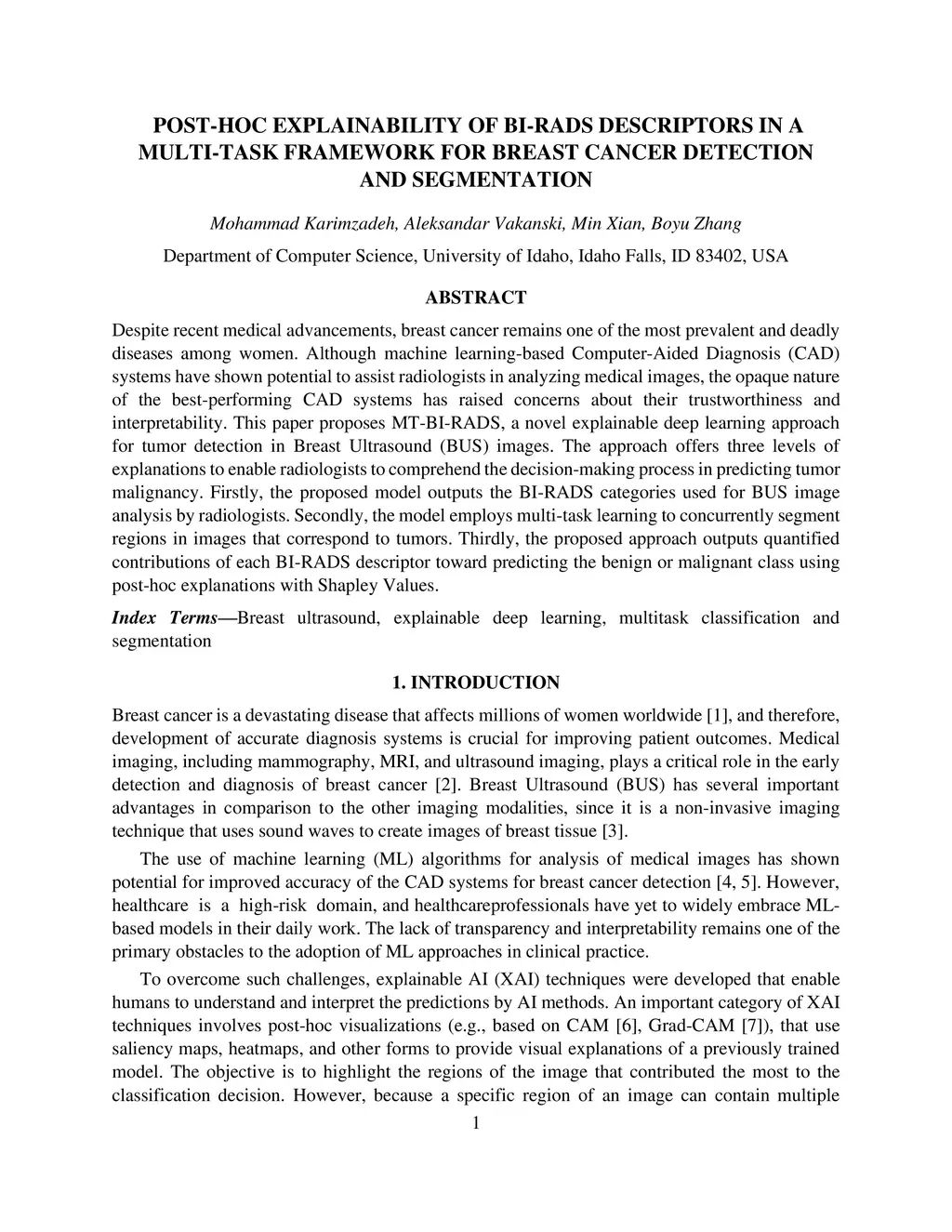 POST-HOC EXPLAINABILITY OF BI-RADS DESCRIPTORS IN A MULTI-TASK FRAMEWORK FOR BREAST CANCER DETECTION AND SEGMENTATION

Mohammad Karimzadeh, Aleksandar Vakanski, Min Xian, Boyu Zhang

Department of Computer Science, University of Idaho, Idaho Falls, ID 83402, USA

ABSTRACT

Despite recent medical advancements, breast cancer remains one of the most prevalent and deadly diseases among women. Although machine learning-based Computer-Aided Diagnosis (CAD) systems have shown potential to assist radiologists in analyzing medical images, the opaque nature of the best-performing CAD systems has raised concerns about their trustworthiness and interpretability. This paper proposes MT-BI-RADS, a novel explainable deep learning approach for tumor detection in Breast Ultrasound (BUS) images. The approach offers three levels of explanations to enable radiologists to comprehend the decision-making process in predicting tumor malignancy. Firstly, the proposed model outputs the BI-RADS categories used for BUS image analysis by radiologists. Secondly, the model employs multi-task learning to concurrently segment regions in images that correspond to tumors. Thirdly, the proposed approach outputs quantified contributions of each BI-RADS descriptor toward predicting the benign or malignant class using post-hoc explanations with Shapley Values.

Index Terms—Breast ultrasound, explainable deep learning, multitask classification and segmentation

1. INTRODUCTION

Breast cancer is a devastating disease that affects millions of women worldwide [1], and therefore, development of accurate diagnosis systems is crucial for improving patient outcomes. Medical imaging, including mammography, MRI, and ultrasound imaging, plays a critical role in the early detection and diagnosis of breast cancer [2]. Breast Ultrasound (BUS) has several important advantages in comparison to the other imaging modalities, since it is a non-invasive imaging technique that uses sound waves to create images of breast tissue [3].

The use of machine learning (ML) algorithms for analysis of medical images has shown potential for improved accuracy of the CAD systems for breast cancer detection [4, 5]. However, healthcare is a high-risk domain, and healthcareprofessionals have yet to widely embrace ML-based models in their daily work. The lack of transparency and interpretability remains one of the primary obstacles to the adoption of ML approaches in clinical practice.

To overcome such challenges, explainable AI (XAI) techniques were developed that enable humans to understand and interpret the predictions by AI methods. An important category of XAI techniques involves post-hoc visualizations (e.g., based on CAM [6], Grad-CAM [7]), that use saliency maps, heatmaps, and other forms to provide visual explanations of a previously trained model. The objective is to highlight the regions of the image that contributed the most to the classification decision. However, because a specific region of an image can contain multiple

1